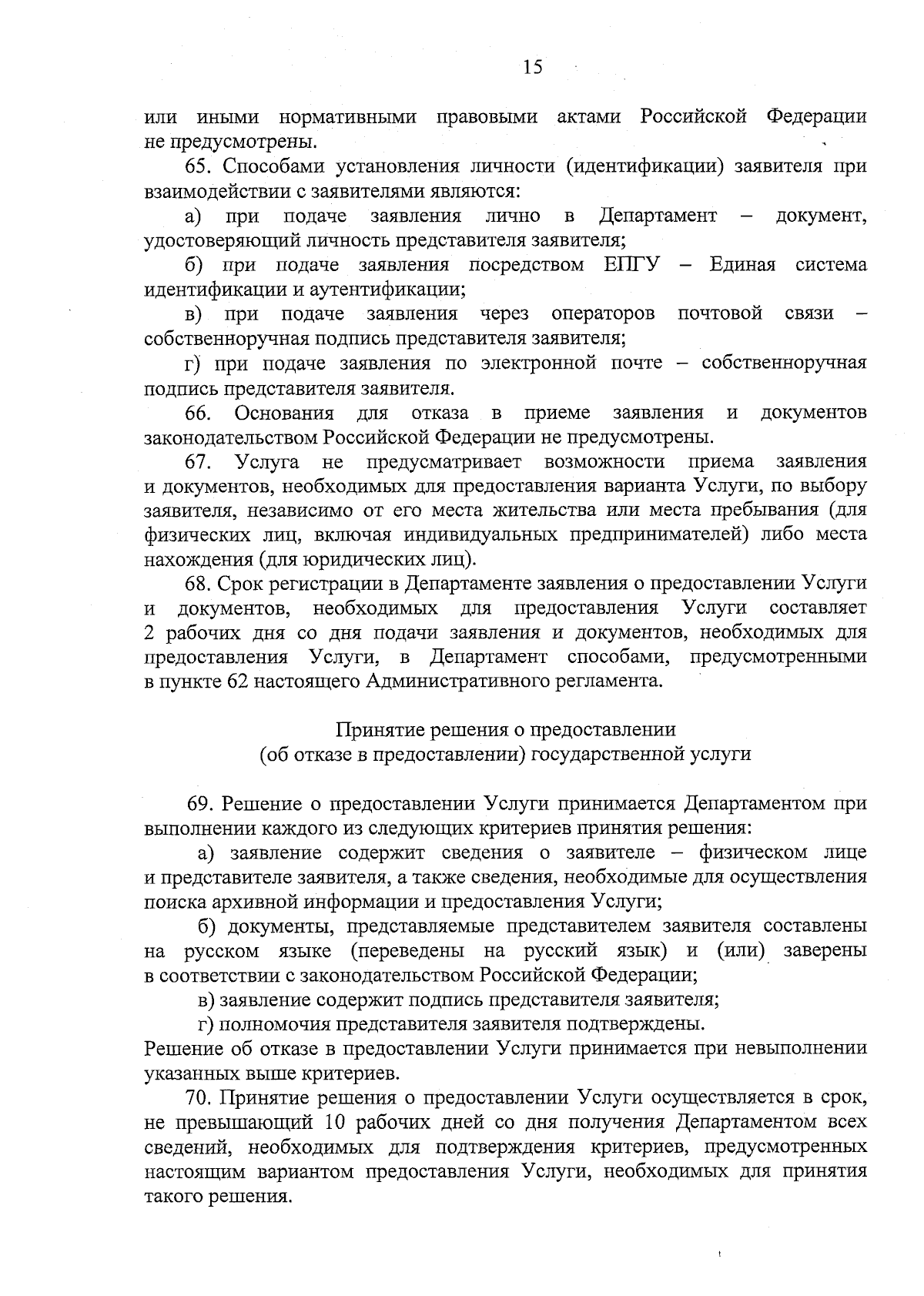 15

или иными нормативными правовыми актами Российской Федерации не предусмотрены.

65. Способами установления личности (идентификации) заявителя при взаимодействии с заявителями являются:

а) при подаче заявления лично в Департамент – документ, удостоверяющий личность представителя заявителя;

б) при подаче заявления посредством ЕПГУ – Единая система идентификации и аутентификации;

в) при подаче заявления через операторов почтовой связи – собственноручная подпись представителя заявителя;

г) при подаче заявления по электронной почте – собственноручная подпись представителя заявителя.

66. Основания для отказа в приеме заявления и документов законодательством Российской Федерации не предусмотрены.

67. Услуга не предусматривает возможности приема заявления и документов, необходимых для предоставления варианта Услуги, по выбору заявителя, независимо от его места жительства или места пребывания (для физических лиц, включая индивидуальных предпринимателей) либо места нахождения (для юридических лиц).

68. Срок регистрации в Департаменте заявления о предоставлении Услуги и документов, необходимых для предоставления Услуги составляет 2 рабочих дня со дня подачи заявления и документов, необходимых для предоставления Услуги, в Департамент способами, предусмотренными в пункте 62 настоящего Административного регламента.

Принятие решения о предоставлении
(об отказе в предоставлении) государственной услуги

69. Решение о предоставлении Услуги принимается Департаментом при выполнении каждого из следующих критериев принятия решения:

а) заявление содержит сведения о заявителе – физическом лице и представителе заявителя, а также сведения, необходимые для осуществления поиска архивной информации и предоставления Услуги;

б) документы, представляемые представителем заявителя составлены на русском языке (переведены на русский язык) и (или) заверены в соответствии с законодательством Российской Федерации;

в) заявление содержит подпись представителя заявителя;

г) полномочия представителя заявителя подтверждены.

Решение об отказе в предоставлении Услуги принимается при невыполнении указанных выше критериев.

70. Принятие решения о предоставлении Услуги осуществляется в срок, не превышающий 10 рабочих дней со дня получения Департаментом всех сведений, необходимых для подтверждения критериев, предусмотренных настоящим вариантом предоставления Услуги, необходимых для принятия такого решения.